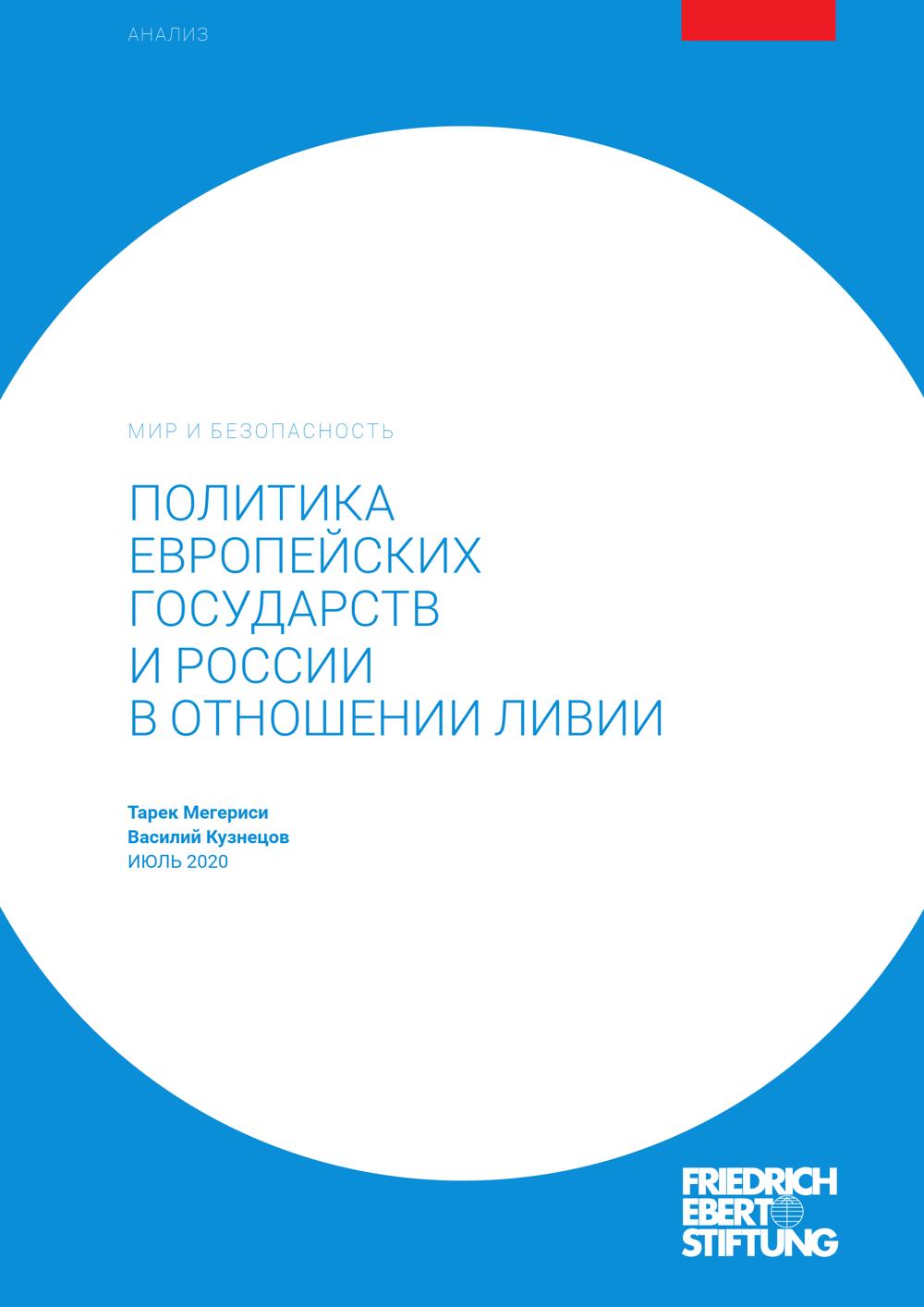 АНАЛИЗ

МИР И БЕЗОПАСНОСТЬ

ПОЛИТИКА
ЕВРОПЕЙСКИХ
ГОСУДАРСТВ
И РОССИИ
В ОТНОШЕНИИ ЛИВИИ

Тарек Мегериси
Василий Кузнецов
ИЮЛЬ 2020

FRIEDRICH
EBERT
STIFTUNG